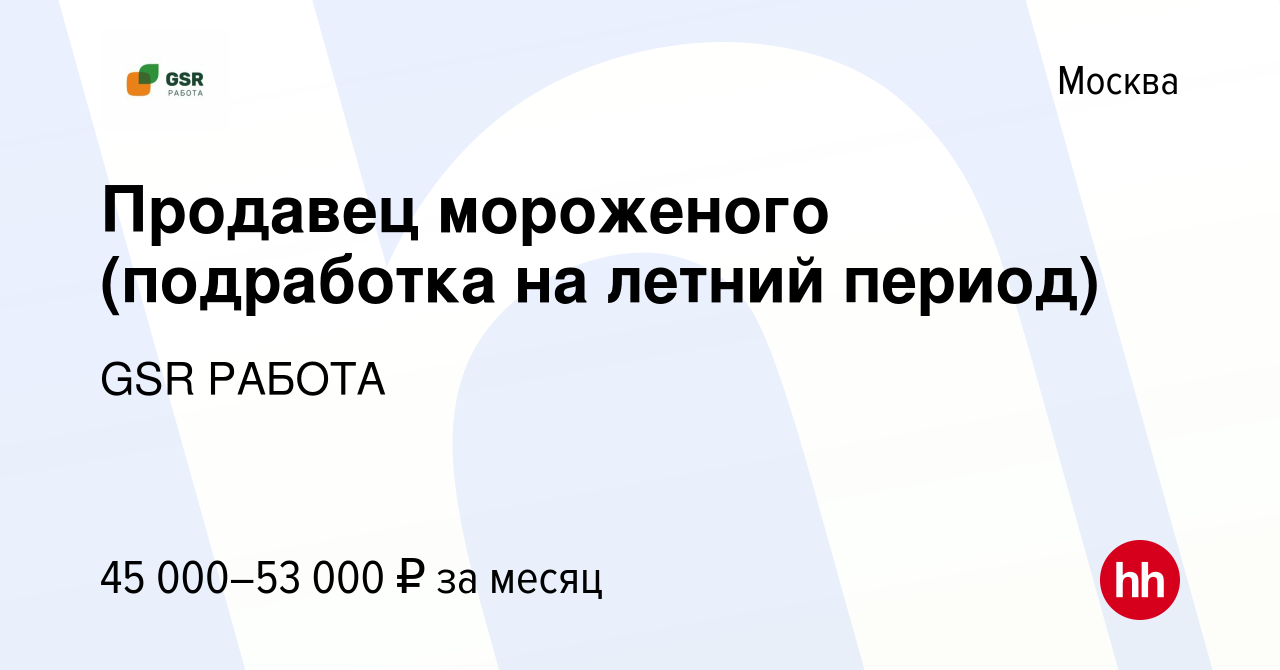 GSR
РАБОТА

Москва

Продавец мороженого (подработка на летний период)

GSR РАБОТА

45 000–53 000 ₽ за месяц

hh